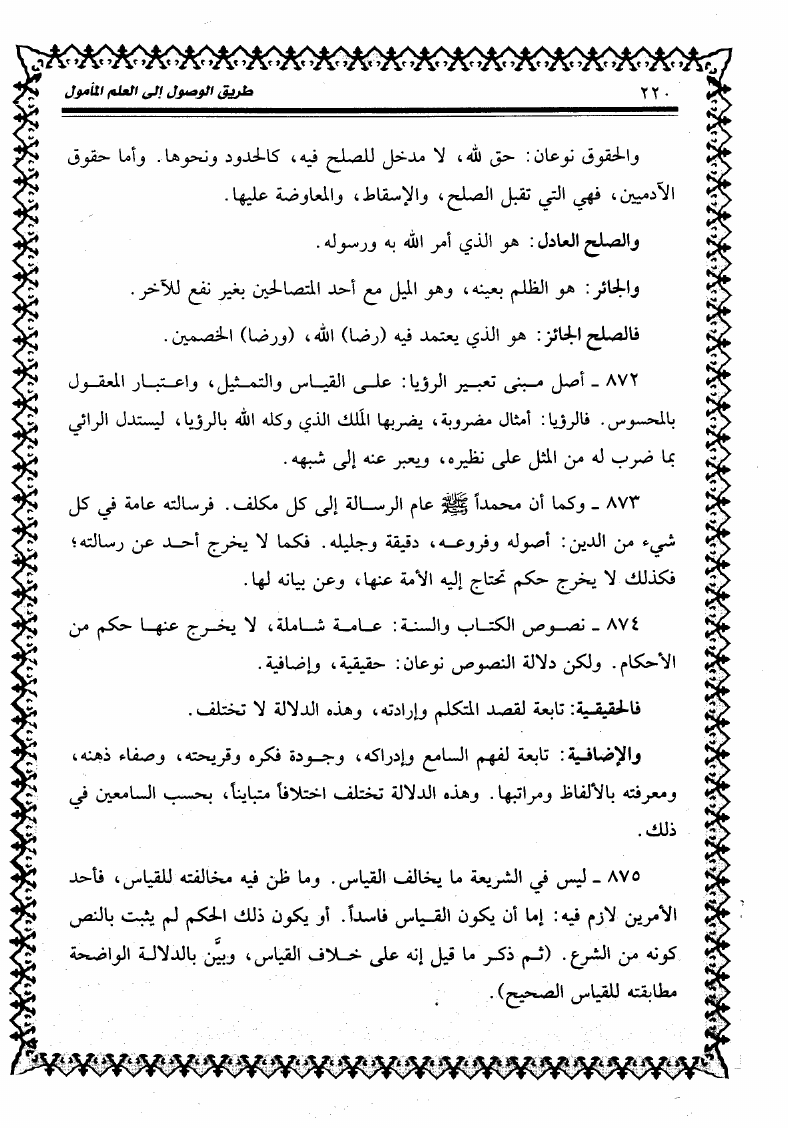 ٢٢٠ طريق الوصول إلى العلم المأمول

والحقوق نوعان: حق لله، لا مدخل للصلح فيه، كالحدود ونحوها. وأما حقوق الآدميين، فهي التي تقبل الصلح، والإسقاط، والمعاوضة عليها.

والصلح العادل: هو الذي أمر الله به ورسوله.

والجائر: هو الظلم بعينه، وهو الميل مع أحد المتصالحين بغير نفع للآخر.

فالصلح الجائز: هو الذي يعتمد فيه (رضا) الله، (ورضا) الخصمين.

٨٧٢ ـ أصل مبنى تعبير الرؤيا: على القياس والتمثيل، واعتبار المعقول بالمحسوس. فالرؤيا: أمثال مضروبة، يضربها الملك الذي وكله الله بالرؤيا، ليستدل الرائي بما ضرب له من المثل على نظيره، ويعبر عنه إلى شبهه.

٨٧٣ ـ وكما أن محمداً ﷺ عام الرسالة إلى كل مكلف. فرسالته عامة في كل شيء من الدين: أصوله وفروعه، دقيقة وجليله. فكما لا يخرج أحد عن رسالته؛ فكذلك لا يخرج حكم تحتاج إليه الأمة عنها، وعن بيانه لها.

٨٧٤ ـ نصوص الكتاب والسنة: عامة شاملة، لا يخرج عنها حكم من الأحكام. ولكن دلالة النصوص نوعان: حقيقية، وإضافية.

فالحقيقية: تابعة لقصد المتكلم وإرادته، وهذه الدلالة لا تختلف.

والإضافية: تابعة لفهم السامع وإدراكه، وجودة فكره وقريحته، وصفاء ذهنه، ومعرفته بالألفاظ ومراتبها. وهذه الدلالة تختلف اختلافاً متبايناً، بحسب السامعين في ذلك.

٨٧٥ ـ ليس في الشريعة ما يخالف القياس. وما ظن فيه مخالفته للقياس، فأحد الأمرين لازم فيه: إما أن يكون القياس فاسداً. أو يكون ذلك الحكم لم يثبت بالنص كونه من الشرع. (ثم ذكر ما قيل إنه على خلاف القياس، وبيَّن بالدلالة الواضحة مطابقته للقياس الصحيح).